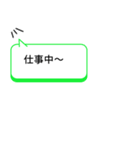 仕事中～